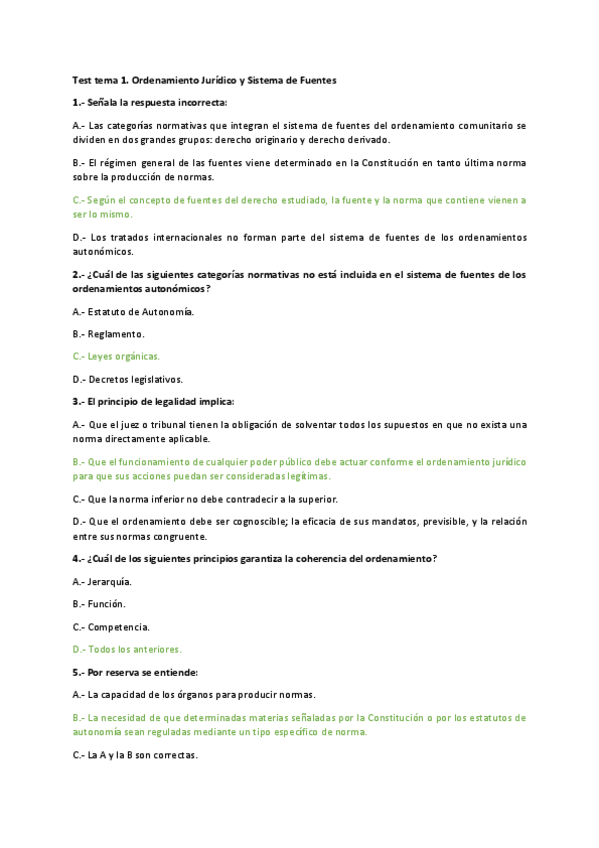 Test tema 1. Ordenamiento Jurídico y Sistema de Fuentes

1.- Señala la respuesta incorrecta:

A.- Las categorías normativas que integran el sistema de fuentes del ordenamiento comunitario se dividen en dos grandes grupos: derecho originario y derecho derivado.

B.- El régimen general de las fuentes viene determinado en la Constitución en tanto última norma sobre la producción de normas.

C.- Según el concepto de fuentes del derecho estudiado, la fuente y la norma que contiene vienen a ser lo mismo.

D.- Los tratados internacionales no forman parte del sistema de fuentes de los ordenamientos autonómicos.

2.- ¿Cuál de las siguientes categorías normativas no está incluida en el sistema de fuentes de los ordenamientos autonómicos?

A.- Estatuto de Autonomía.

B.- Reglamento.

C.- Leyes orgánicas.

D.- Decretos legislativos.

3.- El principio de legalidad implica:

A.- Que el juez o tribunal tienen la obligación de solventar todos los supuestos en que no exista una norma directamente aplicable.

B.- Que el funcionamiento de cualquier poder público debe actuar conforme el ordenamiento jurídico para que sus acciones puedan ser consideradas legítimas.

C.- Que la norma inferior no debe contradecir a la superior.

D.- Que el ordenamiento debe ser cognoscible; la eficacia de sus mandatos, previsible, y la relación entre sus normas congruente.

4.- ¿Cuál de los siguientes principios garantiza la coherencia del ordenamiento?

A.- Jerarquía.

B.- Función.

C.- Competencia.

D.- Todos los anteriores.

5.- Por reserva se entiende:

A.- La capacidad de los órganos para producir normas.

B.- La necesidad de que determinadas materias señaladas por la Constitución o por los estatutos de autonomía sean reguladas mediante un tipo específico de norma.

C.- La A y la B son correctas.